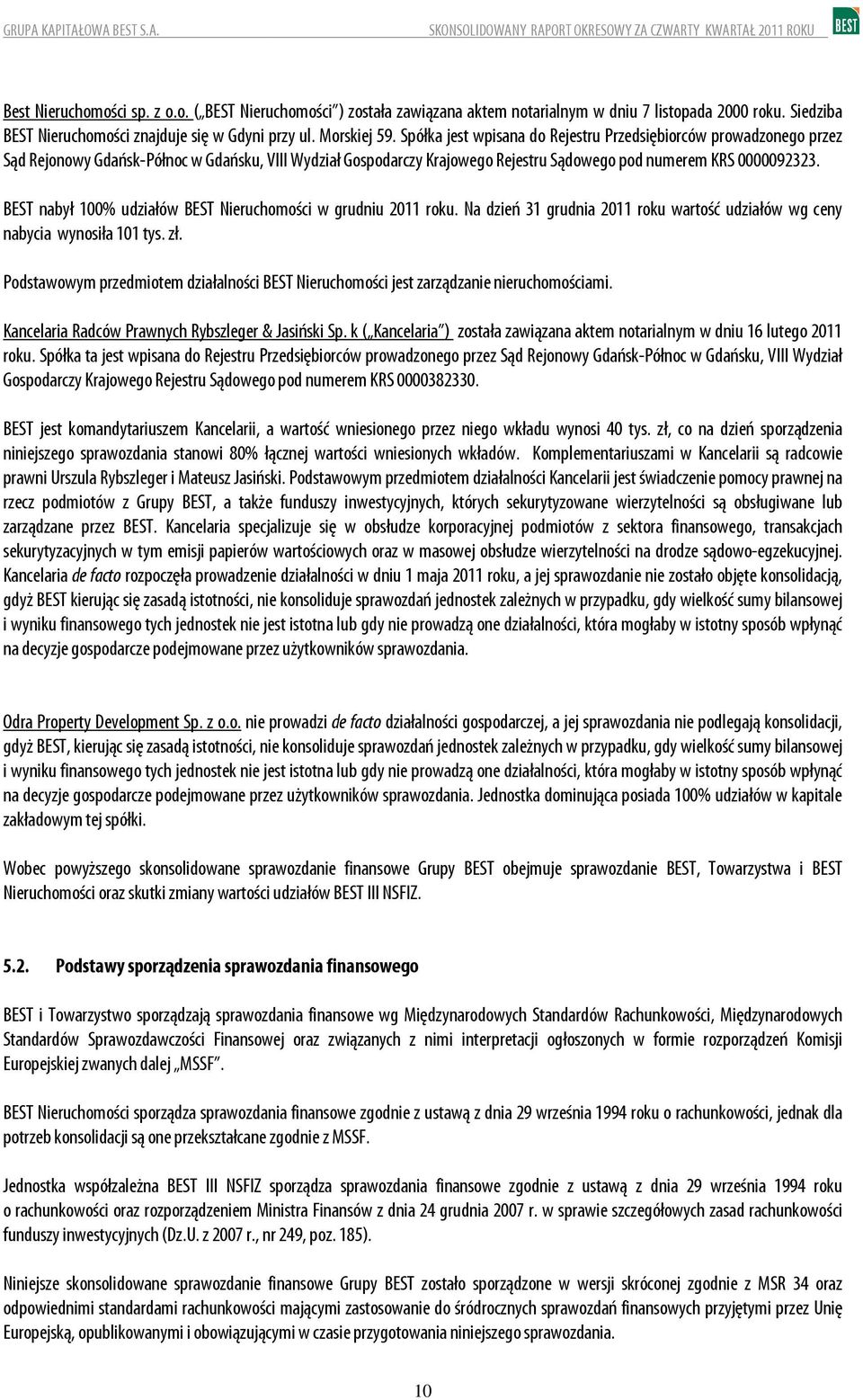 GRUPA KAPITAŁOWA BEST S.A. SKONSOLIDOWANY RAPORT OKRESOWY ZA CZWARTY KWARTAŁ 2011 ROKU BEST

Best Nieruchomości sp. z o.o. („BEST Nieruchomości") została zawiązana aktem notarialnym w dniu 7 listopada 2000 roku. Siedziba BEST Nieruchomości znajduje się w Gdyni przy ul. Morskiej 59. Spółka jest wpisana do Rejestru Przedsiębiorców prowadzonego przez Sąd Rejonowy Gdańsk-Północ w Gdańsku, VIII Wydział Gospodarczy Krajowego Rejestru Sądowego pod numerem KRS 0000092323.

BEST nabył 100% udziałów BEST Nieruchomości w grudniu 2011 roku. Na dzień 31 grudnia 2011 roku wartość udziałów wg ceny nabycia wynosiła 101 tys. zł.

Podstawowym przedmiotem działalności BEST Nieruchomości jest zarządzanie nieruchomościami.

Kancelaria Radców Prawnych Rybszleger & Jasiński Sp. k („Kancelaria") została zawiązana aktem notarialnym w dniu 16 lutego 2011 roku. Spółka ta jest wpisana do Rejestru Przedsiębiorców prowadzonego przez Sąd Rejonowy Gdańsk-Północ w Gdańsku, VIII Wydział Gospodarczy Krajowego Rejestru Sądowego pod numerem KRS 0000382330.

BEST jest komandytariuszem Kancelarii, a wartość wniesionego przez niego wkładu wynosi 40 tys. zł, co na dzień sporządzenia niniejszego sprawozdania stanowi 80% łącznej wartości wniesionych wkładów. Komplementariuszami w Kancelarii są radcowie prawni Urszula Rybszleger i Mateusz Jasiński. Podstawowym przedmiotem działalności Kancelarii jest świadczenie pomocy prawnej na rzecz podmiotów z Grupy BEST, a także funduszy inwestycyjnych, których sekurytyzowane wierzytelności są obsługiwane lub zarządzane przez BEST. Kancelaria specjalizuje się w obsłudze korporacyjnej podmiotów z sektora finansowego, transakcjach sekurytyzacyjnych w tym emisji papierów wartościowych oraz w masowej obsłudze wierzytelności na drodze sądowo-egzekucyjnej. Kancelaria de facto rozpoczęła prowadzenie działalności w dniu 1 maja 2011 roku, a jej sprawozdanie nie zostało objęte konsolidacją, gdyż BEST kierując się zasadą istotności, nie konsoliduje sprawozdań jednostek zależnych w przypadku, gdy wielkość sumy bilansowej i wyniku finansowego tych jednostek nie jest istotna lub gdy nie prowadzą one działalności, która mogłaby w istotny sposób wpłynąć na decyzje gospodarcze podejmowane przez użytkowników sprawozdania.

Odra Property Development Sp. z o.o. nie prowadzi de facto działalności gospodarczej, a jej sprawozdania nie podlegają konsolidacji, gdyż BEST, kierując się zasadą istotności, nie konsoliduje sprawozdań jednostek zależnych w przypadku, gdy wielkość sumy bilansowej i wyniku finansowego tych jednostek nie jest istotna lub gdy nie prowadzą one działalności, która mogłaby w istotny sposób wpłynąć na decyzje gospodarcze podejmowane przez użytkowników sprawozdania. Jednostka dominująca posiada 100% udziałów w kapitale zakładowym tej spółki.

Wobec powyższego skonsolidowane sprawozdanie finansowe Grupy BEST obejmuje sprawozdanie BEST, Towarzystwa i BEST Nieruchomości oraz skutki zmiany wartości udziałów BEST III NSFIZ.

5.2. Podstawy sporządzenia sprawozdania finansowego

BEST i Towarzystwo sporządzają sprawozdania finansowe wg Międzynarodowych Standardów Rachunkowości, Międzynarodowych Standardów Sprawozdawczości Finansowej oraz związanych z nimi interpretacji ogłoszonych w formie rozporządzeń Komisji Europejskiej zwanych dalej „MSSF".

BEST Nieruchomości sporządza sprawozdania finansowe zgodnie z ustawą z dnia 29 września 1994 roku o rachunkowości, jednak dla potrzeb konsolidacji są one przekształcane zgodnie z MSSF.

Jednostka współzależna BEST III NSFIZ sporządza sprawozdania finansowe zgodnie z ustawą z dnia 29 września 1994 roku o rachunkowości oraz rozporządzeniem Ministra Finansów z dnia 24 grudnia 2007 r. w sprawie szczegółowych zasad rachunkowości funduszy inwestycyjnych (Dz.U. z 2007 r., nr 249, poz. 185).

Niniejsze skonsolidowane sprawozdanie finansowe Grupy BEST zostało sporządzone w wersji skróconej zgodnie z MSR 34 oraz odpowiednimi standardami rachunkowości mającymi zastosowanie do śródrocznych sprawozdań finansowych przyjętymi przez Unię Europejską, opublikowanymi i obowiązującymi w czasie przygotowania niniejszego sprawozdania.

10